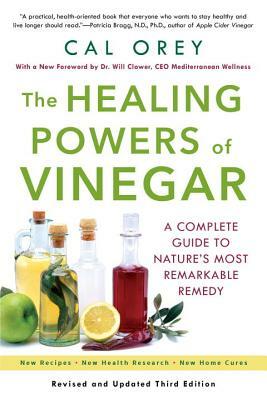 "A practical, health-oriented book that everyone who wants to stay healthy and live longer should read."—Patricia Bragg, N.D., Ph.D., author of Apple Cider Vinegar

CAL OREY

With a New Foreword by Dr. Will Clower, CEO Mediterranean Wellness

The HEALING POWERS of VINEGAR

A COMPLETE GUIDE TO NATURE'S MOST REMARKABLE REMEDY

New Recipes • New Health Research • New Home Cures

Revised and Updated Third Edition